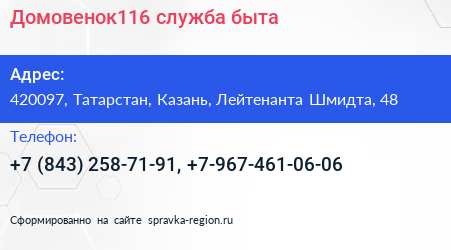 Домовенок116 служба быта

Адрес:
420097, Татарстан, Казань, Лейтенанта Шмидта, 48

Телефон:
+7 (843) 258-71-91, +7-967-461-06-06

Сформированно на сайте spravka-region.ru